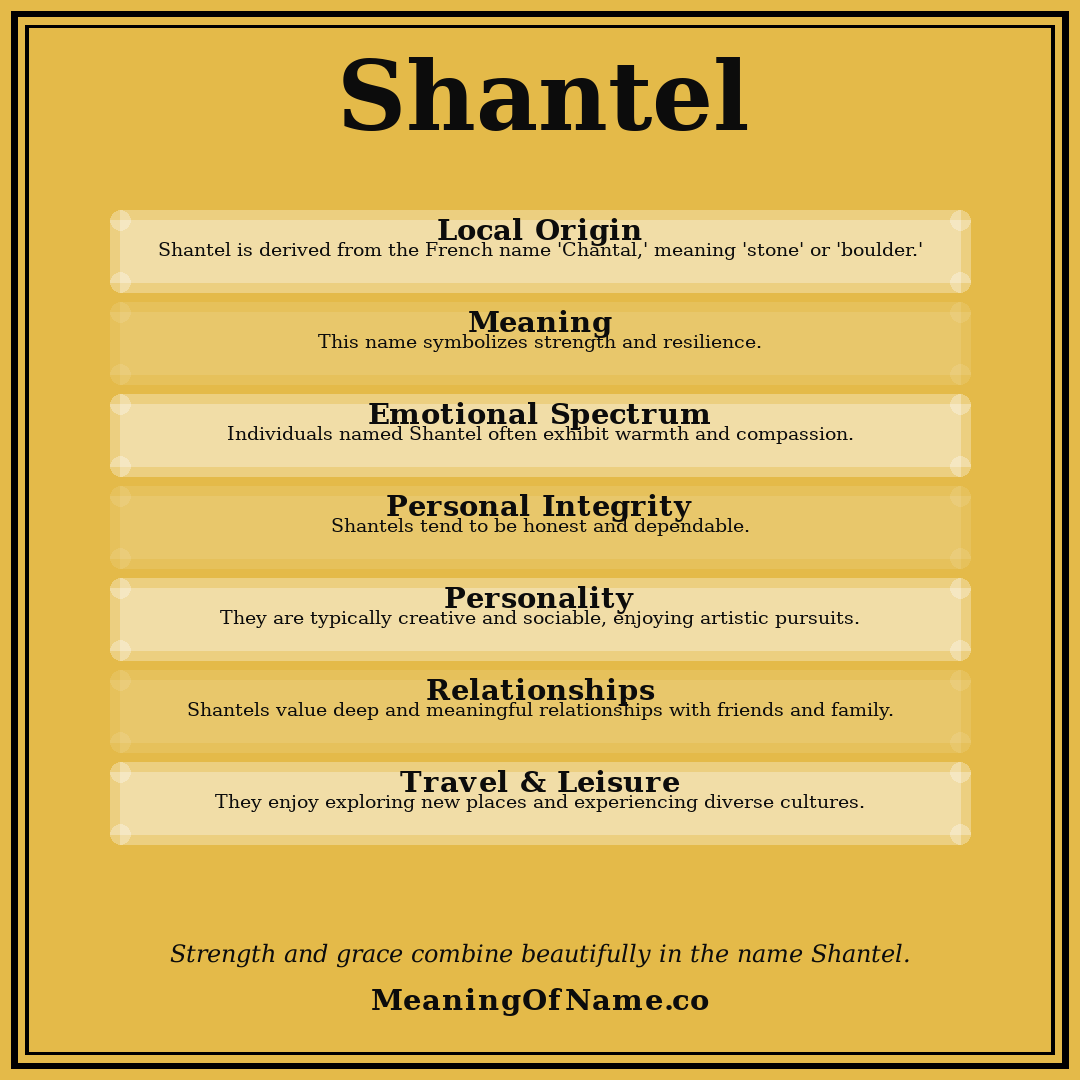 Shantel

Local Origin
Shantel is derived from the French name 'Chantal,' meaning 'stone' or 'boulder.'

Meaning
This name symbolizes strength and resilience.

Emotional Spectrum
Individuals named Shantel often exhibit warmth and compassion.

Personal Integrity
Shantels tend to be honest and dependable.

Personality
They are typically creative and sociable, enjoying artistic pursuits.

Relationships
Shantels value deep and meaningful relationships with friends and family.

Travel & Leisure
They enjoy exploring new places and experiencing diverse cultures.

Strength and grace combine beautifully in the name Shantel.

MeaningOfName.co